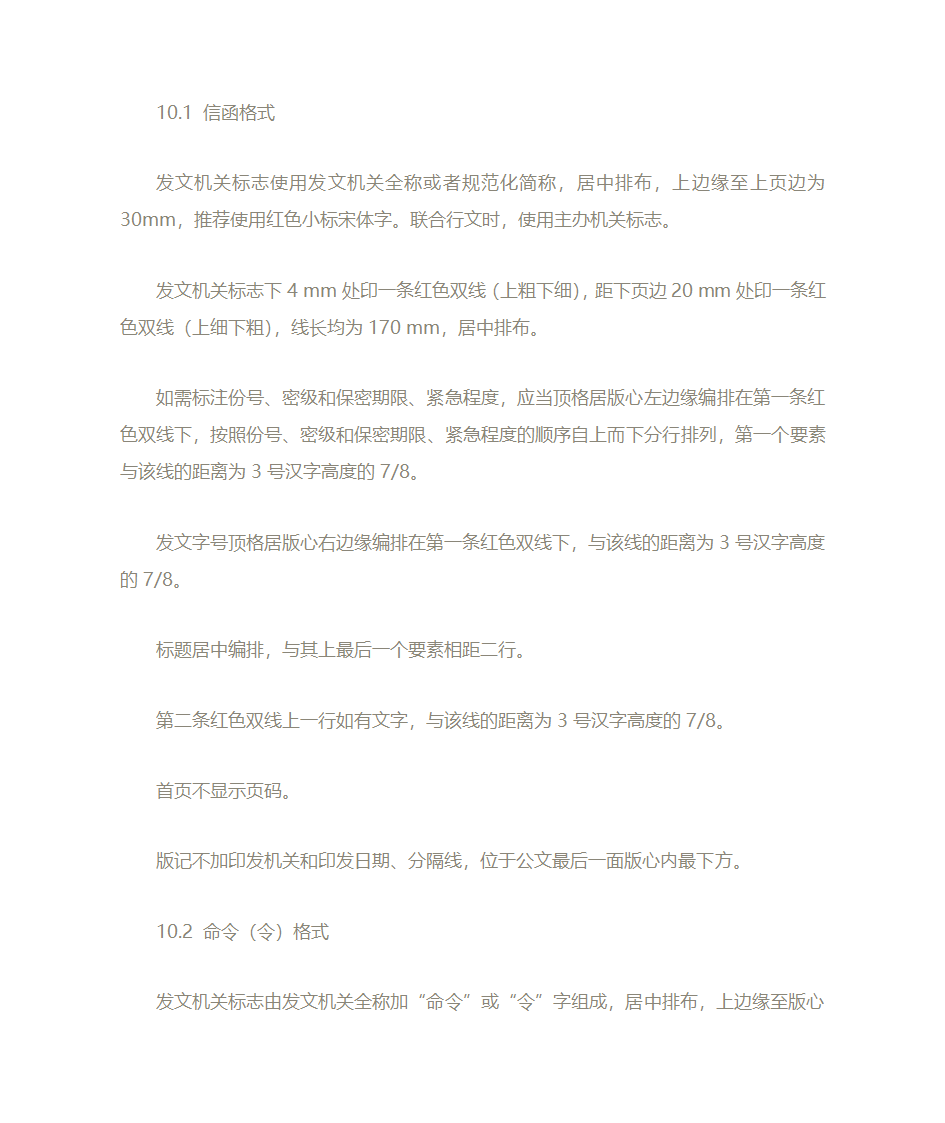 10.1 信函格式

发文机关标志使用发文机关全称或者规范化简称，居中排布，上边缘至上页边为30mm，推荐使用红色小标宋体字。联合行文时，使用主办机关标志。

发文机关标志下 4 mm 处印一条红色双线（上粗下细），距下页边 20 mm 处印一条红色双线（上细下粗），线长均为 170 mm，居中排布。

如需标注份号、密级和保密期限、紧急程度，应当顶格居版心左边缘编排在第一条红色双线下，按照份号、密级和保密期限、紧急程度的顺序自上而下分行排列，第一个要素与该线的距离为 3 号汉字高度的 7/8。

发文字号顶格居版心右边缘编排在第一条红色双线下，与该线的距离为 3 号汉字高度的 7/8。

标题居中编排，与其上最后一个要素相距二行。

第二条红色双线上一行如有文字，与该线的距离为 3 号汉字高度的 7/8。

首页不显示页码。

版记不加印发机关和印发日期、分隔线，位于公文最后一面版心内最下方。

10.2 命令（令）格式

发文机关标志由发文机关全称加“命令”或“令”字组成，居中排布，上边缘至版心